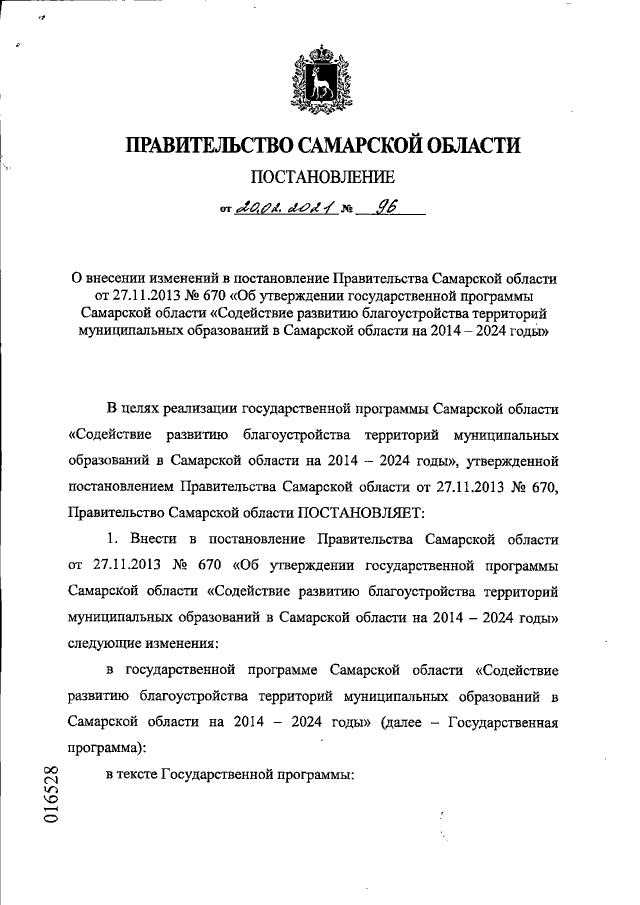 ПРАВИТЕЛЬСТВО САМАРСКОЙ ОБЛАСТИ

ПОСТАНОВЛЕНИЕ

от 20.02.2021 № 96

О внесении изменений в постановление Правительства Самарской области от 27.11.2013 № 670 «Об утверждении государственной программы Самарской области «Содействие развитию благоустройства территорий муниципальных образований в Самарской области на 2014 – 2024 годы»

В целях реализации государственной программы Самарской области «Содействие развитию благоустройства территорий муниципальных образований в Самарской области на 2014 – 2024 годы», утвержденной постановлением Правительства Самарской области от 27.11.2013 № 670, Правительство Самарской области ПОСТАНОВЛЯЕТ:

1. Внести в постановление Правительства Самарской области от 27.11.2013 № 670 «Об утверждении государственной программы Самарской области «Содействие развитию благоустройства территорий муниципальных образований в Самарской области на 2014 – 2024 годы» следующие изменения:

в государственной программе Самарской области «Содействие развитию благоустройства территорий муниципальных образований в Самарской области на 2014 – 2024 годы» (далее – Государственная программа):

в тексте Государственной программы:

016528